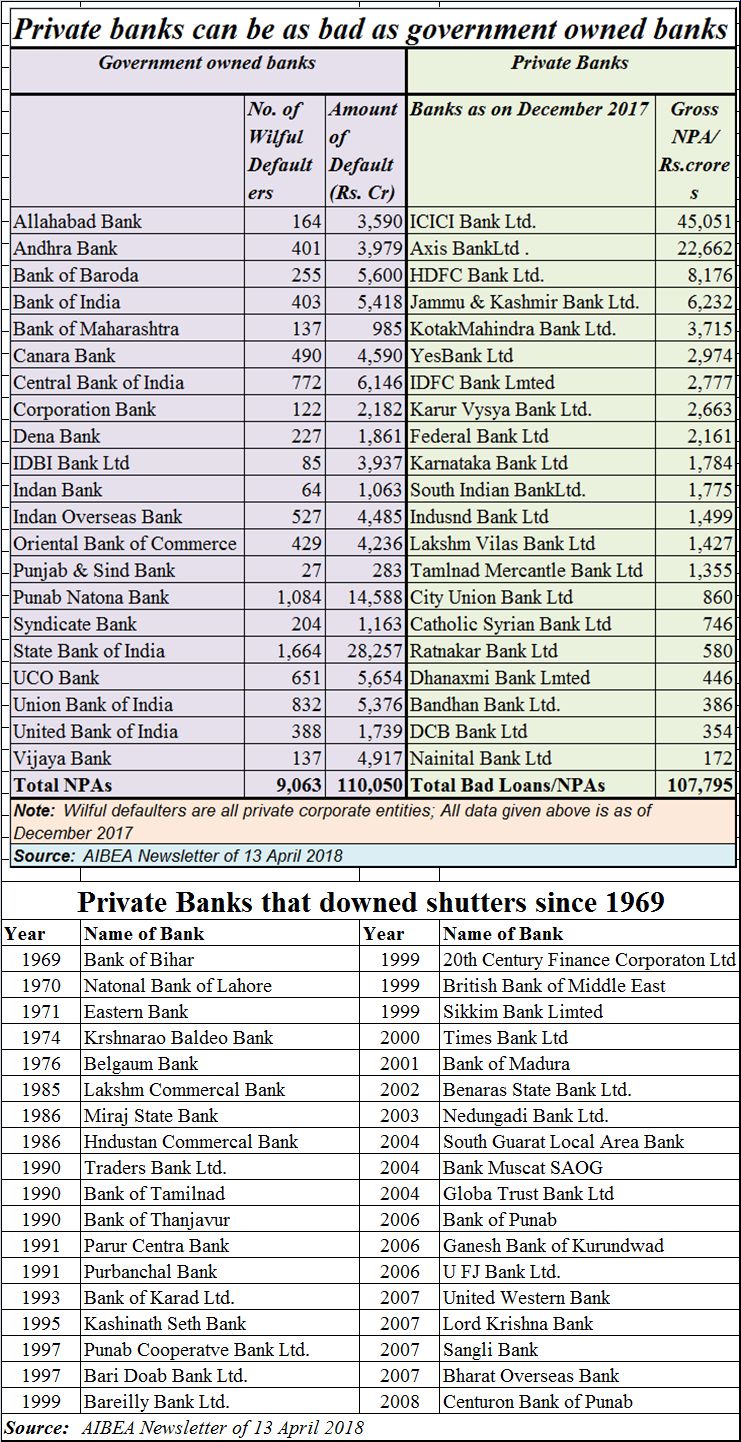 Private banks can be as bad as government owned banks

| Government owned banks | | | Private Banks | |
|---|---|---|---|---|
| | No. of Wilful Defaulters | Amount of Default (Rs. Cr) | Banks as on December 2017 | Gross NPA/ Rs.crores |
| Allahabad Bank | 164 | 3,590 | ICICI Bank Ltd. | 45,051 |
| Andhra Bank | 401 | 3,979 | Axis BankLtd . | 22,662 |
| Bank of Baroda | 255 | 5,600 | HDFC Bank Ltd. | 8,176 |
| Bank of India | 403 | 5,418 | Jammu & Kashmir Bank Ltd. | 6,232 |
| Bank of Maharashtra | 137 | 985 | KotakMahindra Bank Ltd. | 3,715 |
| Canara Bank | 490 | 4,590 | YesBank Ltd | 2,974 |
| Central Bank of India | 772 | 6,146 | IDFC Bank Lmted | 2,777 |
| Corporation Bank | 122 | 2,182 | Karur Vysya Bank Ltd. | 2,663 |
| Dena Bank | 227 | 1,861 | Federal Bank Ltd | 2,161 |
| IDBI Bank Ltd | 85 | 3,937 | Karnataka Bank Ltd | 1,784 |
| Indan Bank | 64 | 1,063 | South Indian BankLtd. | 1,775 |
| Indan Overseas Bank | 527 | 4,485 | Indusnd Bank Ltd | 1,499 |
| Oriental Bank of Commerce | 429 | 4,236 | Lakshm Vilas Bank Ltd | 1,427 |
| Punjab & Sind Bank | 27 | 283 | Tamlnad Mercantle Bank Ltd | 1,355 |
| Punab Natona Bank | 1,084 | 14,588 | City Union Bank Ltd | 860 |
| Syndicate Bank | 204 | 1,163 | Catholic Syrian Bank Ltd | 746 |
| State Bank of India | 1,664 | 28,257 | Ratnakar Bank Ltd | 580 |
| UCO Bank | 651 | 5,654 | Dhanaxmi Bank Lmted | 446 |
| Union Bank of India | 832 | 5,376 | Bandhan Bank Ltd. | 386 |
| United Bank of India | 388 | 1,739 | DCB Bank Ltd | 354 |
| Vijaya Bank | 137 | 4,917 | Nainital Bank Ltd | 172 |
| Total NPAs | 9,063 | 110,050 | Total Bad Loans/NPAs | 107,795 |

Note: Wilful defaulters are all private corporate entities; All data given above is as of December 2017
Source: AIBEA Newsletter of 13 April 2018

Private Banks that downed shutters since 1969

| Year | Name of Bank | Year | Name of Bank |
|---|---|---|---|
| 1969 | Bank of Bihar | 1999 | 20th Century Finance Corporaton Ltd |
| 1970 | Natonal Bank of Lahore | 1999 | British Bank of Middle East |
| 1971 | Eastern Bank | 1999 | Sikkim Bank Limted |
| 1974 | Krshnarao Baldeo Bank | 2000 | Times Bank Ltd |
| 1976 | Belgaum Bank | 2001 | Bank of Madura |
| 1985 | Lakshm Commercal Bank | 2002 | Benaras State Bank Ltd. |
| 1986 | Miraj State Bank | 2003 | Nedungadi Bank Ltd. |
| 1986 | Hndustan Commercal Bank | 2004 | South Guarat Local Area Bank |
| 1990 | Traders Bank Ltd. | 2004 | Bank Muscat SAOG |
| 1990 | Bank of Tamilnad | 2004 | Globa Trust Bank Ltd |
| 1990 | Bank of Thanjavur | 2006 | Bank of Punab |
| 1991 | Parur Centra Bank | 2006 | Ganesh Bank of Kurundwad |
| 1991 | Purbanchal Bank | 2006 | U FJ Bank Ltd. |
| 1993 | Bank of Karad Ltd. | 2007 | United Western Bank |
| 1995 | Kashinath Seth Bank | 2007 | Lord Krishna Bank |
| 1997 | Punab Cooperatve Bank Ltd. | 2007 | Sangli Bank |
| 1997 | Bari Doab Bank Ltd. | 2007 | Bharat Overseas Bank |
| 1999 | Bareilly Bank Ltd. | 2008 | Centuron Bank of Punab |

Source: AIBEA Newsletter of 13 April 2018